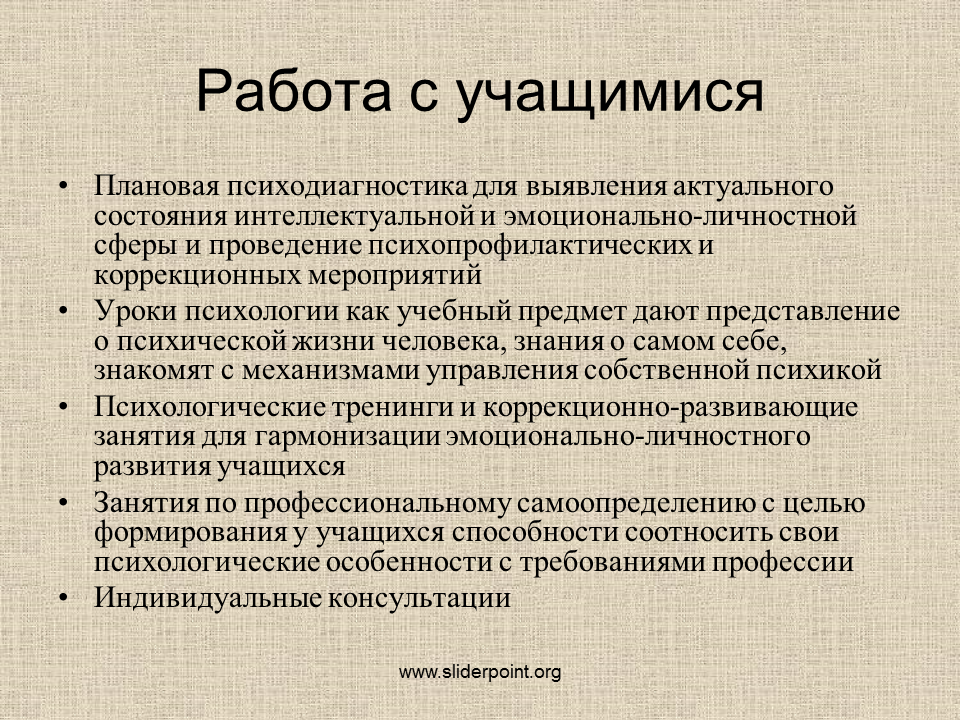 Работа с учащимися

• Плановая психодиагностика для выявления актуального состояния интеллектуальной и эмоционально-личностной сферы и проведение психопрофилактических и коррекционных мероприятий
• Уроки психологии как учебный предмет дают представление о психической жизни человека, знания о самом себе, знакомят с механизмами управления собственной психикой
• Психологические тренинги и коррекционно-развивающие занятия для гармонизации эмоционально-личностного развития учащихся
• Занятия по профессиональному самоопределению с целью формирования у учащихся способности соотносить свои психологические особенности с требованиями профессии
• Индивидуальные консультации

www.sliderpoint.org